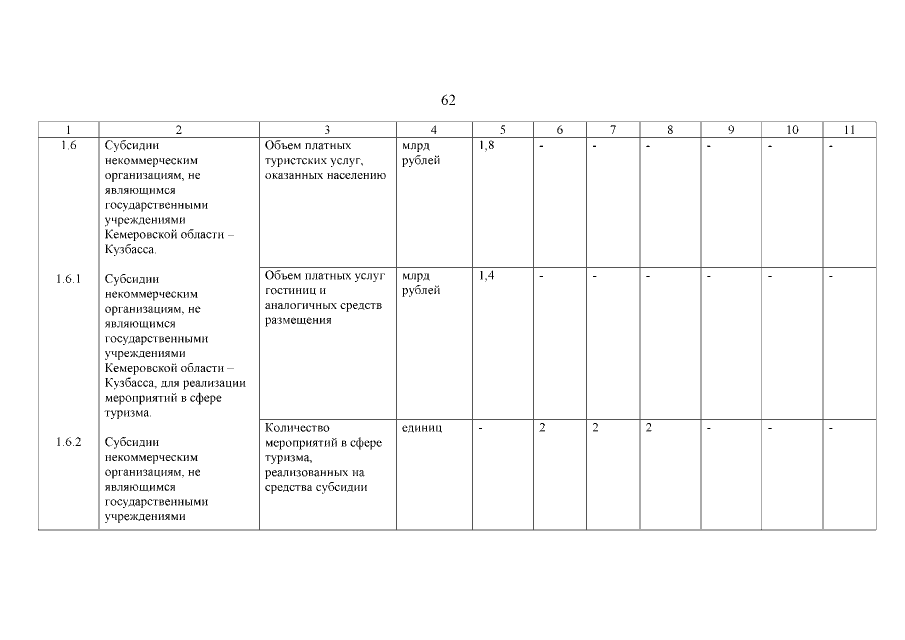 62

| 1 | 2 | 3 | 4 | 5 | 6 | 7 | 8 | 9 | 10 | 11 |
|---|---|---|---|---|---|---|---|---|---|---|
| 1.6 | Субсидии некоммерческим организациям, не являющимся государственными учреждениями Кемеровской области – Кузбасса. | Объем платных туристских услуг, оказанных населению | млрд рублей | 1,8 | - | - | - | - | - | - |
| 1.6.1 | Субсидии некоммерческим организациям, не являющимся государственными учреждениями Кемеровской области – Кузбасса, для реализации мероприятий в сфере туризма. | Объем платных услуг гостиниц и аналогичных средств размещения | млрд рублей | 1,4 | - | - | - | - | - | - |
| 1.6.2 | Субсидии некоммерческим организациям, не являющимся государственными учреждениями | Количество мероприятий в сфере туризма, реализованных на средства субсидии | единиц | - | 2 | 2 | 2 | - | - | - |